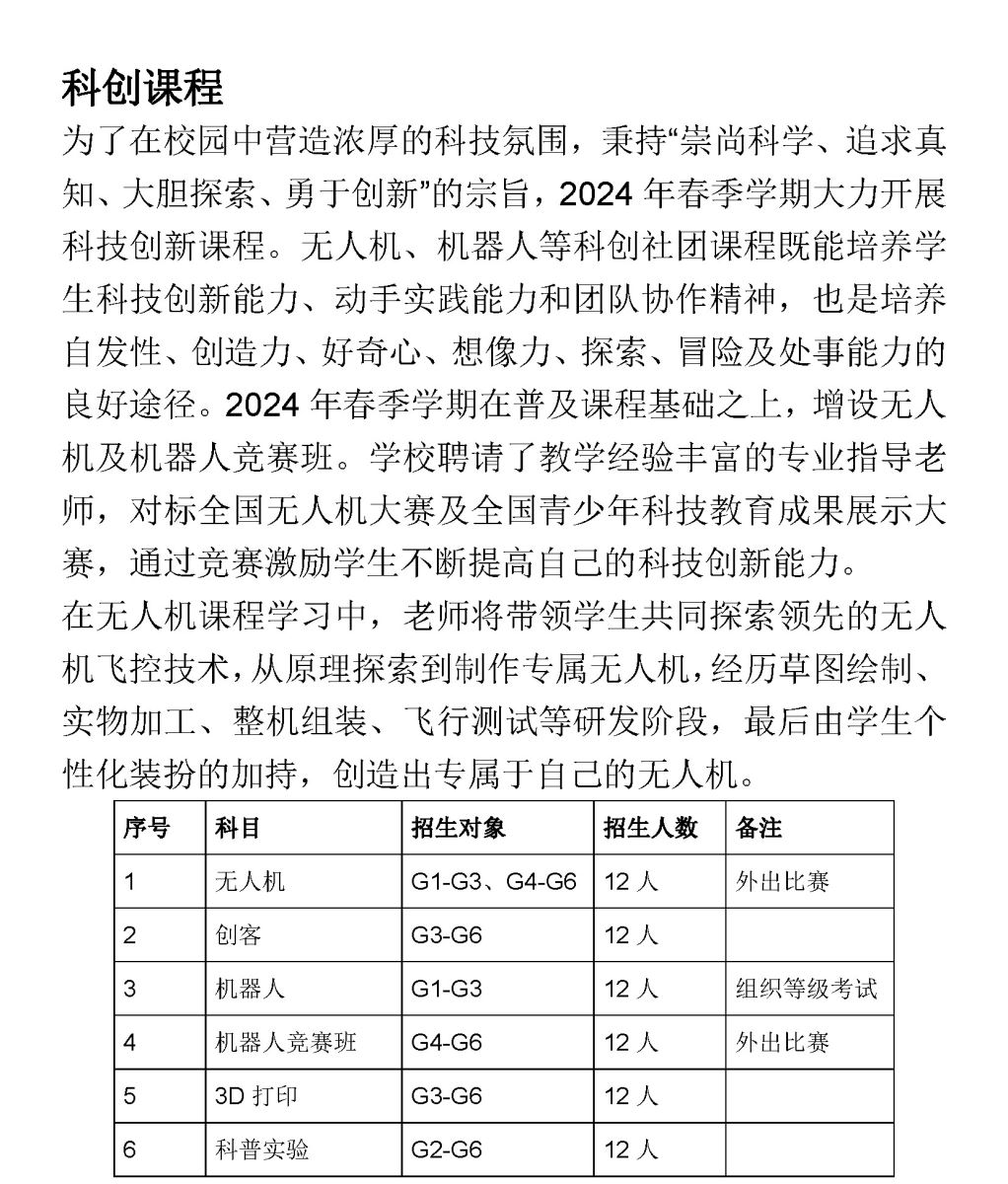 科创课程

为了在校园中营造浓厚的科技氛围，秉持“崇尚科学、追求真知、大胆探索、勇于创新”的宗旨，2024 年春季学期大力开展科技创新课程。无人机、机器人等科创社团课程既能培养学生科技创新能力、动手实践能力和团队协作精神，也是培养自发性、创造力、好奇心、想像力、探索、冒险及处事能力的良好途径。2024 年春季学期在普及课程基础之上，增设无人机及机器人竞赛班。学校聘请了教学经验丰富的专业指导老师，对标全国无人机大赛及全国青少年科技教育成果展示大赛，通过竞赛激励学生不断提高自己的科技创新能力。

在无人机课程学习中，老师将带领学生共同探索领先的无人机飞控技术，从原理探索到制作专属无人机，经历草图绘制、实物加工、整机组装、飞行测试等研发阶段，最后由学生个性化装扮的加持，创造出专属于自己的无人机。

| 序号 | 科目 | 招生对象 | 招生人数 | 备注 |
|---|---|---|---|---|
| 1 | 无人机 | G1-G3、G4-G6 | 12 人 | 外出比赛 |
| 2 | 创客 | G3-G6 | 12 人 | |
| 3 | 机器人 | G1-G3 | 12 人 | 组织等级考试 |
| 4 | 机器人竞赛班 | G4-G6 | 12 人 | 外出比赛 |
| 5 | 3D 打印 | G3-G6 | 12 人 | |
| 6 | 科普实验 | G2-G6 | 12 人 | |